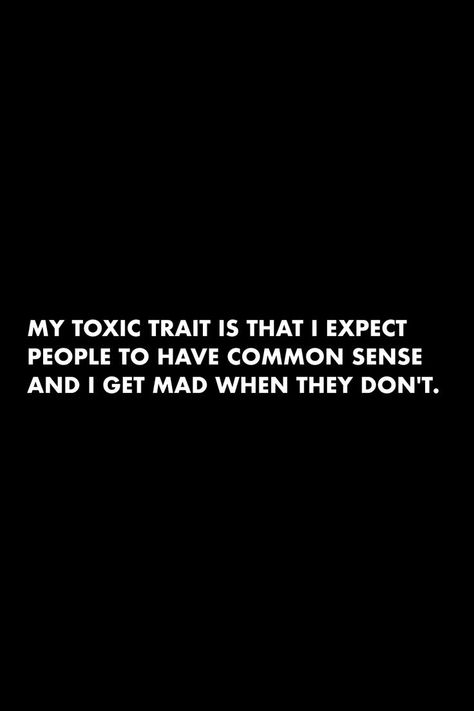 MY TOXIC TRAIT IS THAT I EXPECT PEOPLE TO HAVE COMMON SENSE AND I GET MAD WHEN THEY DON'T.